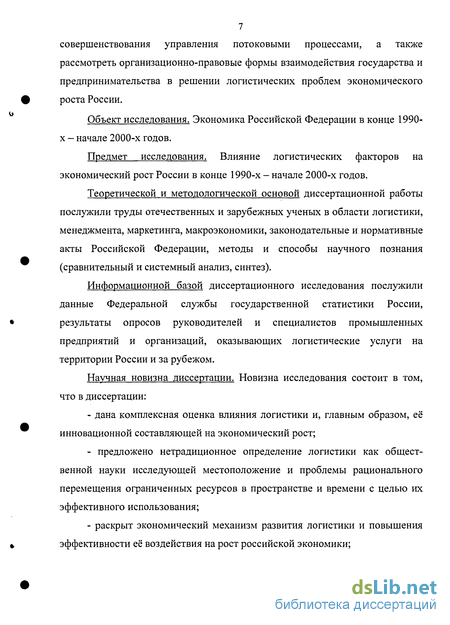 7

совершенствования управления потоковыми процессами, а также рассмотреть организационно-правовые формы взаимодействия государства и предпринимательства в решении логистических проблем экономического роста России.

Объект исследования. Экономика Российской Федерации в конце 1990-х – начале 2000-х годов.

Предмет исследования. Влияние логистических факторов на экономический рост России в конце 1990-х – начале 2000-х годов.

Теоретической и методологической основой диссертационной работы послужили труды отечественных и зарубежных ученых в области логистики, менеджмента, маркетинга, макроэкономики, законодательные и нормативные акты Российской Федерации, методы и способы научного познания (сравнительный и системный анализ, синтез).

Информационной базой диссертационного исследования послужили данные Федеральной службы государственной статистики России, результаты опросов руководителей и специалистов промышленных предприятий и организаций, оказывающих логистические услуги на территории России и за рубежом.

Научная новизна диссертации. Новизна исследования состоит в том, что в диссертации:

- дана комплексная оценка влияния логистики и, главным образом, её инновационной составляющей на экономический рост;

- предложено нетрадиционное определение логистики как общественной науки исследующей местоположение и проблемы рационального перемещения ограниченных ресурсов в пространстве и времени с целью их эффективного использования;

- раскрыт экономический механизм развития логистики и повышения эффективности её воздействия на рост российской экономики;

dsLib.net
библиотека диссертаций